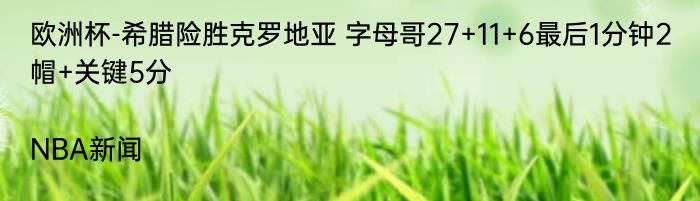 欧洲杯-希腊险胜克罗地亚 字母哥27+11+6最后1分钟2帽+关键5分

NBA新闻